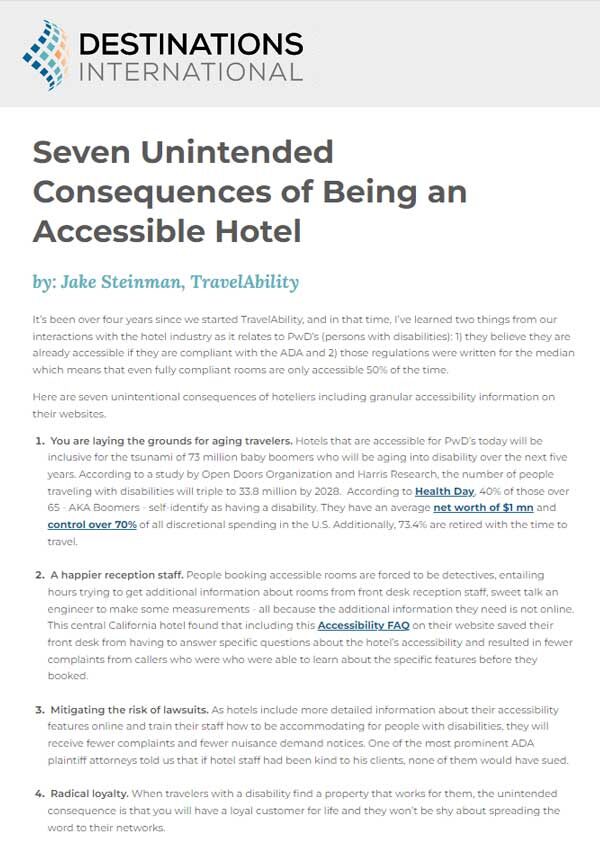 DESTINATIONS INTERNATIONAL

Seven Unintended Consequences of Being an Accessible Hotel

by: Jake Steinman, TravelAbility

It's been over four years since we started TravelAbility, and in that time, I've learned two things from our interactions with the hotel industry as it relates to PwD's (persons with disabilities): 1) they believe they are already accessible if they are compliant with the ADA and 2) those regulations were written for the median which means that even fully compliant rooms are only accessible 50% of the time.

Here are seven unintentional consequences of hoteliers including granular accessibility information on their websites.

1. You are laying the grounds for aging travelers. Hotels that are accessible for PwD's today will be inclusive for the tsunami of 73 million baby boomers who will be aging into disability over the next five years. According to a study by Open Doors Organization and Harris Research, the number of people traveling with disabilities will triple to 33.8 million by 2028. According to Health Day, 40% of those over 65 - AKA Boomers - self-identify as having a disability. They have an average net worth of $1 mn and control over 70% of all discretional spending in the U.S. Additionally, 73.4% are retired with the time to travel.

2. A happier reception staff. People booking accessible rooms are forced to be detectives, entailing hours trying to get additional information about rooms from front desk reception staff, sweet talk an engineer to make some measurements - all because the additional information they need is not online. This central California hotel found that including this Accessibility FAQ on their website saved their front desk from having to answer specific questions about the hotel's accessibility and resulted in fewer complaints from callers who were who were able to learn about the specific features before they booked.

3. Mitigating the risk of lawsuits. As hotels include more detailed information about their accessibility features online and train their staff how to be accommodating for people with disabilities, they will receive fewer complaints and fewer nuisance demand notices. One of the most prominent ADA plaintiff attorneys told us that if hotel staff had been kind to his clients, none of them would have sued.

4. Radical loyalty. When travelers with a disability find a property that works for them, the unintended consequence is that you will have a loyal customer for life and they won't be shy about spreading the word to their networks.